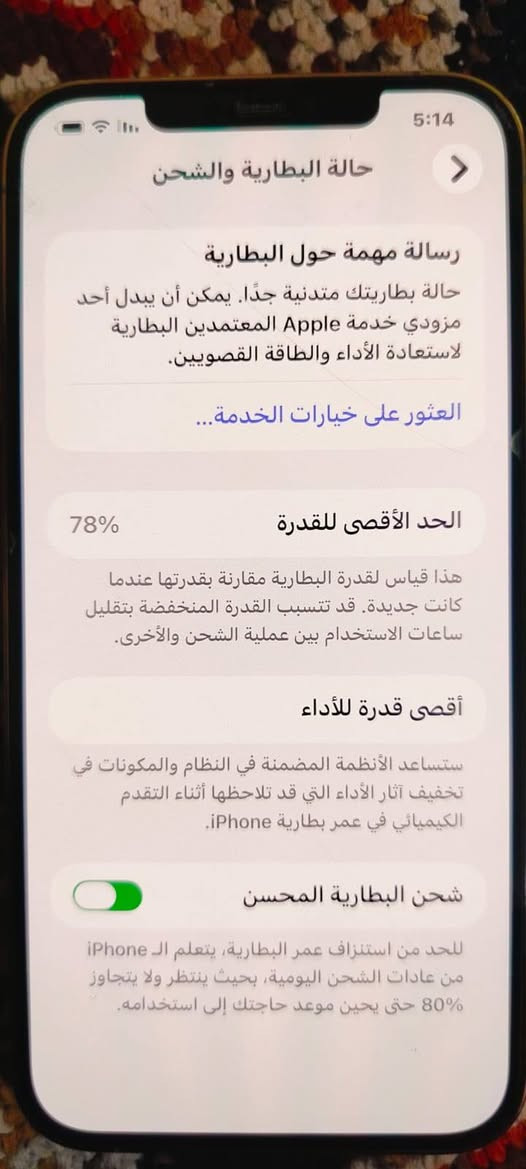 5:14

حالة البطارية والشحن

رسالة مهمة حول البطارية
حالة بطاريتك متدنية جدًا. يمكن أن يبدل أحد مزودي خدمة Apple المعتمدين البطارية لاستعادة الأداء والطاقة القصويين.

العثور على خيارات الخدمة...

الحد الأقصى للقدرة 78%

هذا قياس لقدرة البطارية مقارنة بقدرتها عندما كانت جديدة. قد تتسبب القدرة المنخفضة بتقليل ساعات الاستخدام بين عملية الشحن والأخرى.

أقصى قدرة للأداء

ستساعد الأنظمة المضمنة في النظام والمكونات في تخفيف آثار الأداء التي قد تلاحظها أثناء التقدم الكيميائي في عمر بطارية iPhone.

شحن البطارية المحسن

للحد من استنزاف عمر البطارية، يتعلم الـ iPhone من عادات الشحن اليومية، بحيث ينتظر ولا يتجاوز 80% حتى يحين موعد حاجتك إلى استخدامه.